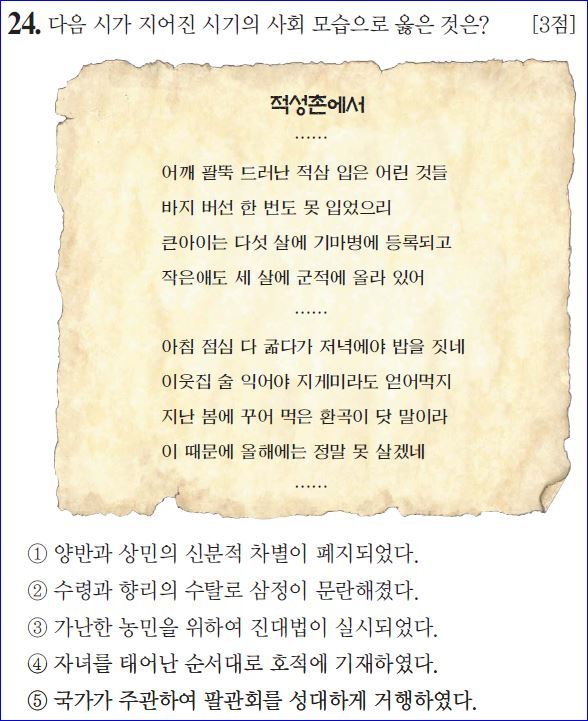 24. 다음 시가 지어진 시기의 사회 모습으로 옳은 것은? [3점]

적성촌에서

……

어깨 팔뚝 드러난 적삼 입은 어린 것들
바지 버선 한 번도 못 입었으리
큰아이는 다섯 살에 기마병에 등록되고
작은애도 세 살에 군적에 올라 있어

……

아침 점심 다 굶다가 저녁에야 밥을 짓네
이웃집 술 익어야 지게미라도 얻어먹지
지난 봄에 꾸어 먹은 환곡이 닷 말이라
이 때문에 올해에는 정말 못 살겠네

……

① 양반과 상민의 신분적 차별이 폐지되었다.
② 수령과 향리의 수탈로 삼정이 문란해졌다.
③ 가난한 농민을 위하여 진대법이 실시되었다.
④ 자녀를 태어난 순서대로 호적에 기재하였다.
⑤ 국가가 주관하여 팔관회를 성대하게 거행하였다.